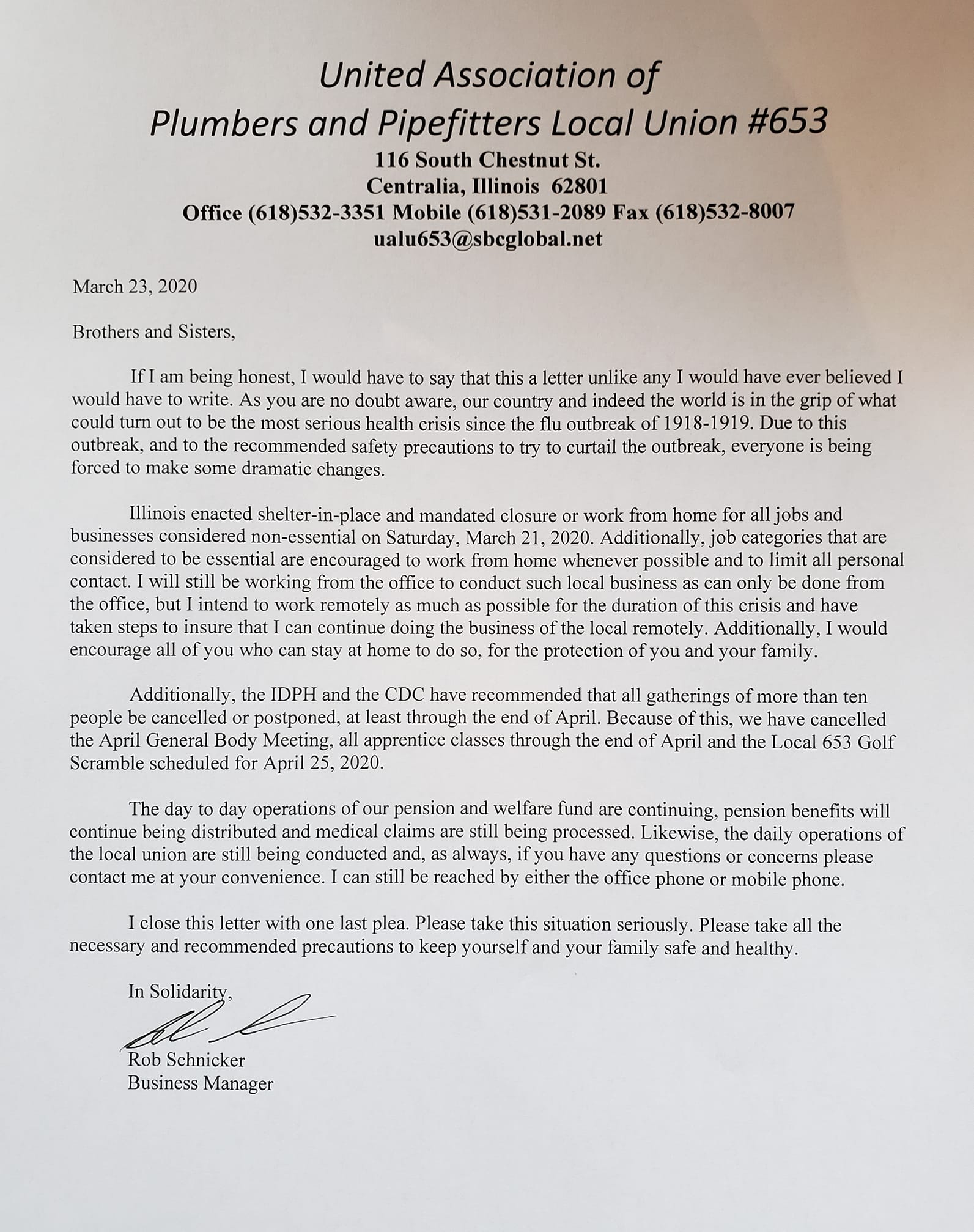 United Association of
Plumbers and Pipefitters Local Union #653
116 South Chestnut St.
Centralia, Illinois 62801
Office (618)532-3351 Mobile (618)531-2089 Fax (618)532-8007
ualu653@sbcglobal.net

March 23, 2020

Brothers and Sisters,

If I am being honest, I would have to say that this a letter unlike any I would have ever believed I would have to write. As you are no doubt aware, our country and indeed the world is in the grip of what could turn out to be the most serious health crisis since the flu outbreak of 1918-1919. Due to this outbreak, and to the recommended safety precautions to try to curtail the outbreak, everyone is being forced to make some dramatic changes.

Illinois enacted shelter-in-place and mandated closure or work from home for all jobs and businesses considered non-essential on Saturday, March 21, 2020. Additionally, job categories that are considered to be essential are encouraged to work from home whenever possible and to limit all personal contact. I will still be working from the office to conduct such local business as can only be done from the office, but I intend to work remotely as much as possible for the duration of this crisis and have taken steps to insure that I can continue doing the business of the local remotely. Additionally, I would encourage all of you who can stay at home to do so, for the protection of you and your family.

Additionally, the IDPH and the CDC have recommended that all gatherings of more than ten people be cancelled or postponed, at least through the end of April. Because of this, we have cancelled the April General Body Meeting, all apprentice classes through the end of April and the Local 653 Golf Scramble scheduled for April 25, 2020.

The day to day operations of our pension and welfare fund are continuing, pension benefits will continue being distributed and medical claims are still being processed. Likewise, the daily operations of the local union are still being conducted and, as always, if you have any questions or concerns please contact me at your convenience. I can still be reached by either the office phone or mobile phone.

I close this letter with one last plea. Please take this situation seriously. Please take all the necessary and recommended precautions to keep yourself and your family safe and healthy.

In Solidarity,

Rob Schnicker
Business Manager